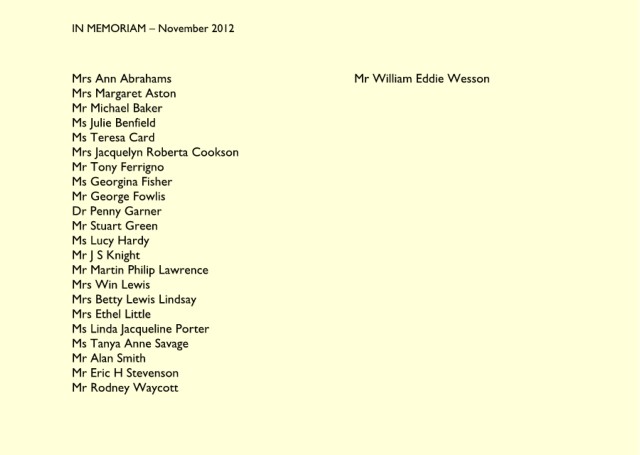 IN MEMORIAM – November 2012

Mrs Ann Abrahams
Mrs Margaret Aston
Mr Michael Baker
Ms Julie Benfield
Ms Teresa Card
Mrs Jacquelyn Roberta Cookson
Mr Tony Ferrigno
Ms Georgina Fisher
Mr George Fowlis
Dr Penny Garner
Mr Stuart Green
Ms Lucy Hardy
Mr J S Knight
Mr Martin Philip Lawrence
Mrs Win Lewis
Mrs Betty Lewis Lindsay
Mrs Ethel Little
Ms Linda Jacqueline Porter
Ms Tanya Anne Savage
Mr Alan Smith
Mr Eric H Stevenson
Mr Rodney Waycott

Mr William Eddie Wesson